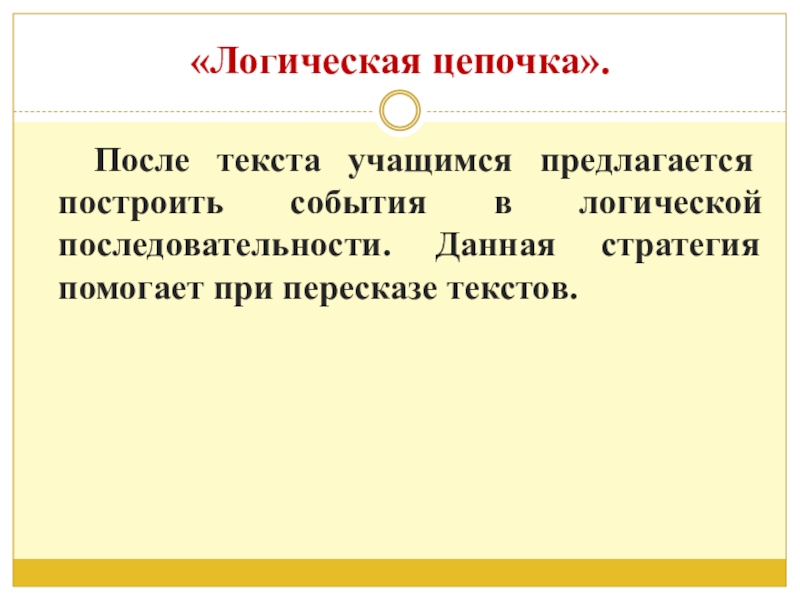 «Логическая цепочка».

После текста учащимся предлагается построить события в логической последовательности. Данная стратегия помогает при пересказе текстов.